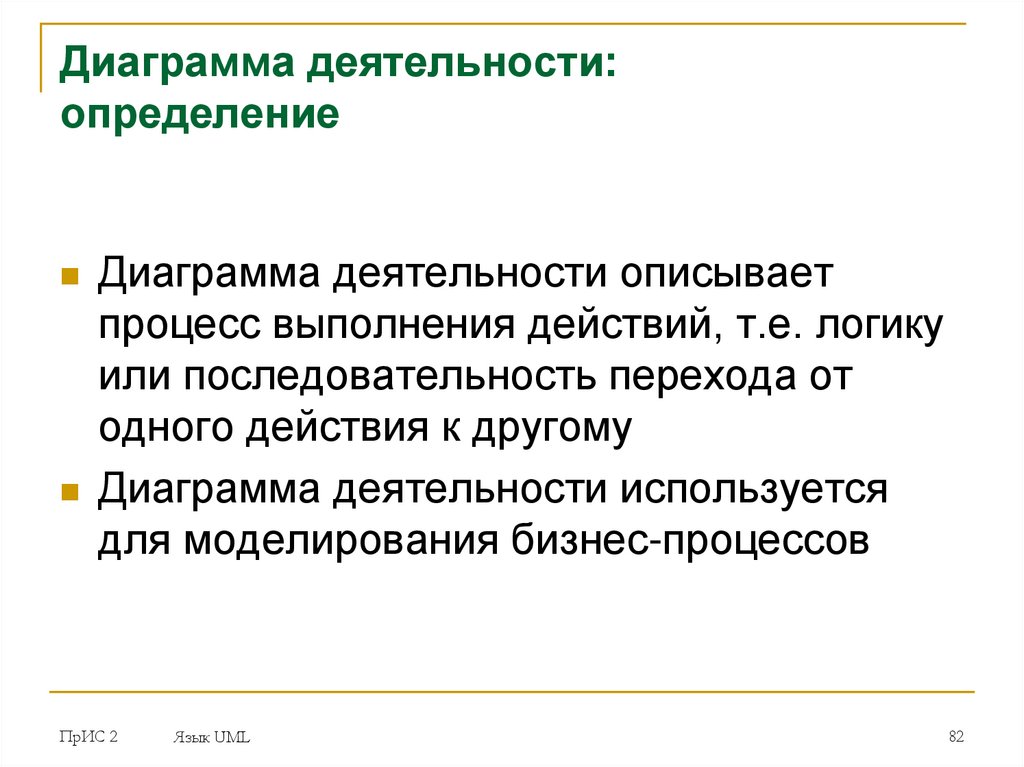 Диаграмма деятельности: определение

Диаграмма деятельности описывает процесс выполнения действий, т.е. логику или последовательность перехода от одного действия к другому

Диаграмма деятельности используется для моделирования бизнес-процессов

ПрИС 2

Язык UML

82